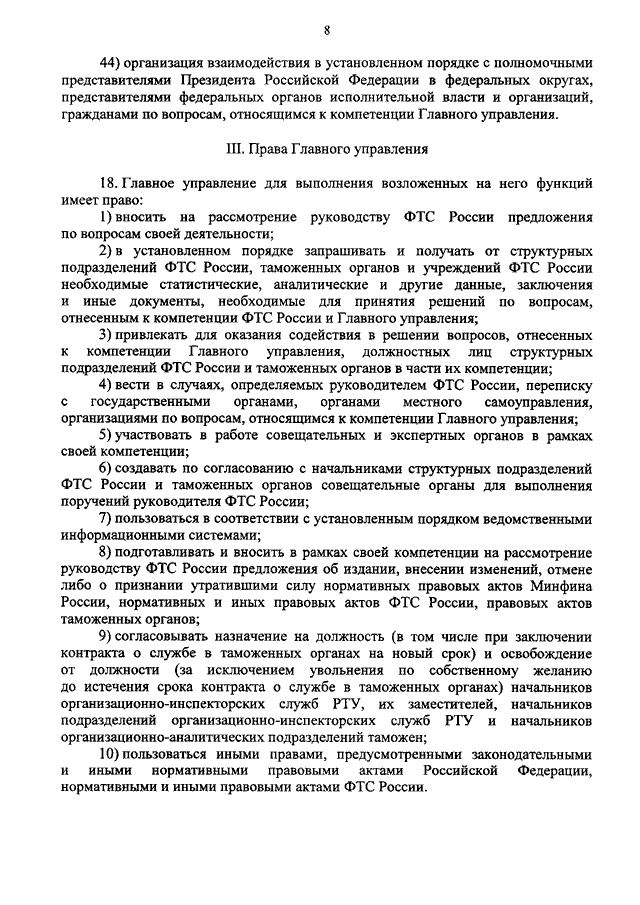 8

44) организация взаимодействия в установленном порядке с полномочными представителями Президента Российской Федерации в федеральных округах, представителями федеральных органов исполнительной власти и организаций, гражданами по вопросам, относящимся к компетенции Главного управления.

III. Права Главного управления

18. Главное управление для выполнения возложенных на него функций имеет право:

1) вносить на рассмотрение руководству ФТС России предложения по вопросам своей деятельности;

2) в установленном порядке запрашивать и получать от структурных подразделений ФТС России, таможенных органов и учреждений ФТС России необходимые статистические, аналитические и другие данные, заключения и иные документы, необходимые для принятия решений по вопросам, отнесенным к компетенции ФТС России и Главного управления;

3) привлекать для оказания содействия в решении вопросов, отнесенных к компетенции Главного управления, должностных лиц структурных подразделений ФТС России и таможенных органов в части их компетенции;

4) вести в случаях, определяемых руководителем ФТС России, переписку с государственными органами, органами местного самоуправления, организациями по вопросам, относящимся к компетенции Главного управления;

5) участвовать в работе совещательных и экспертных органов в рамках своей компетенции;

6) создавать по согласованию с начальниками структурных подразделений ФТС России и таможенных органов совещательные органы для выполнения поручений руководителя ФТС России;

7) пользоваться в соответствии с установленным порядком ведомственными информационными системами;

8) подготавливать и вносить в рамках своей компетенции на рассмотрение руководству ФТС России предложения об издании, внесении изменений, отмене либо о признании утратившими силу нормативных правовых актов Минфина России, нормативных и иных правовых актов ФТС России, правовых актов таможенных органов;

9) согласовывать назначение на должность (в том числе при заключении контракта о службе в таможенных органах на новый срок) и освобождение от должности (за исключением увольнения по собственному желанию до истечения срока контракта о службе в таможенных органах) начальников организационно-инспекторских служб РТУ, их заместителей, начальников подразделений организационно-инспекторских служб РТУ и начальников организационно-аналитических подразделений таможен;

10) пользоваться иными правами, предусмотренными законодательными и иными нормативными правовыми актами Российской Федерации, нормативными и иными правовыми актами ФТС России.